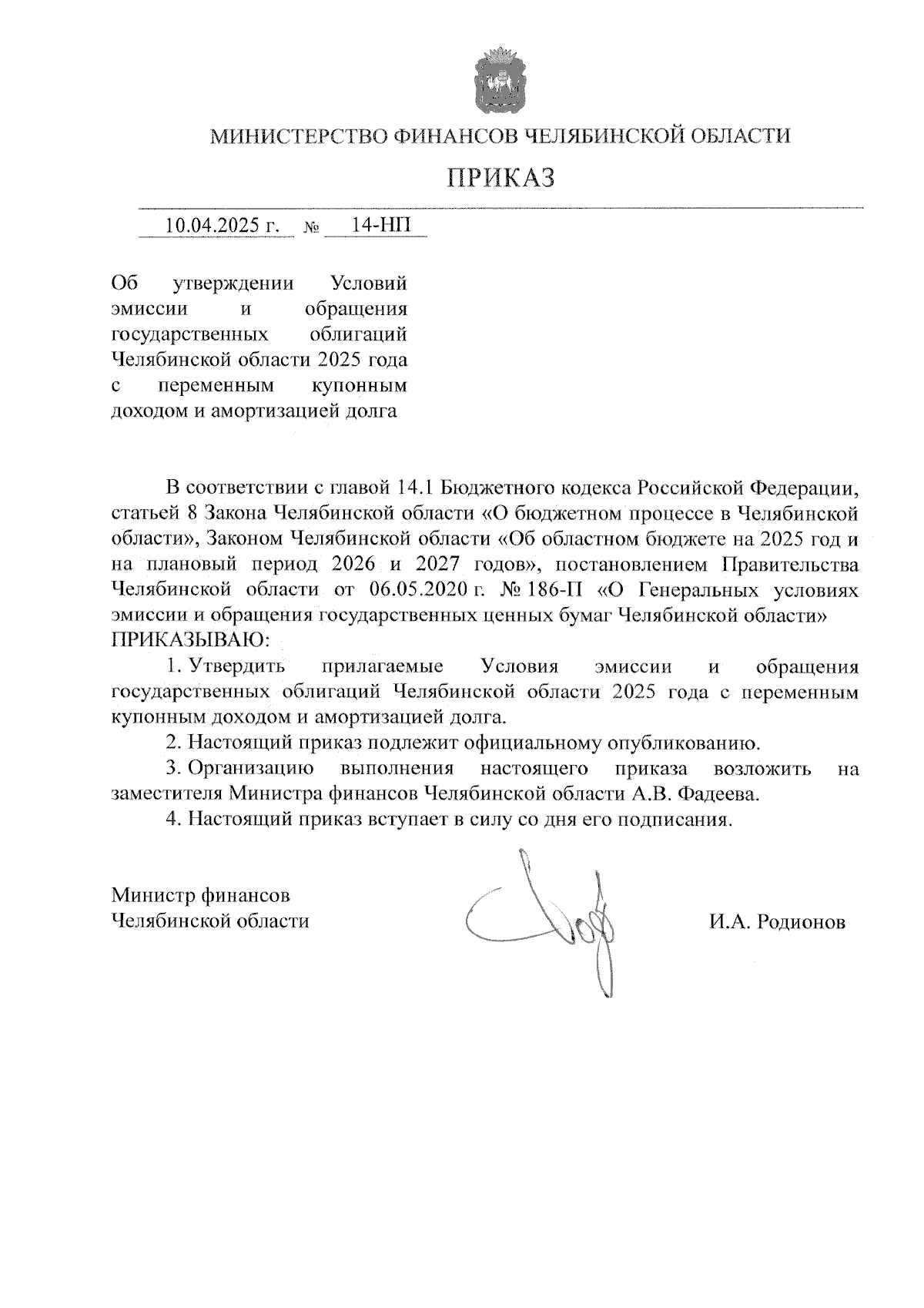 МИНИСТЕРСТВО ФИНАНСОВ ЧЕЛЯБИНСКОЙ ОБЛАСТИ

ПРИКАЗ

10.04.2025 г. № 14-НП

Об утверждении Условий эмиссии и обращения государственных облигаций Челябинской области 2025 года с переменным купонным доходом и амортизацией долга

В соответствии с главой 14.1 Бюджетного кодекса Российской Федерации, статьей 8 Закона Челябинской области «О бюджетном процессе в Челябинской области», Законом Челябинской области «Об областном бюджете на 2025 год и на плановый период 2026 и 2027 годов», постановлением Правительства Челябинской области от 06.05.2020 г. № 186-П «О Генеральных условиях эмиссии и обращения государственных ценных бумаг Челябинской области» ПРИКАЗЫВАЮ:

1. Утвердить прилагаемые Условия эмиссии и обращения государственных облигаций Челябинской области 2025 года с переменным купонным доходом и амортизацией долга.

2. Настоящий приказ подлежит официальному опубликованию.

3. Организацию выполнения настоящего приказа возложить на заместителя Министра финансов Челябинской области А.В. Фадеева.

4. Настоящий приказ вступает в силу со дня его подписания.

Министр финансов
Челябинской области

И.А. Родионов